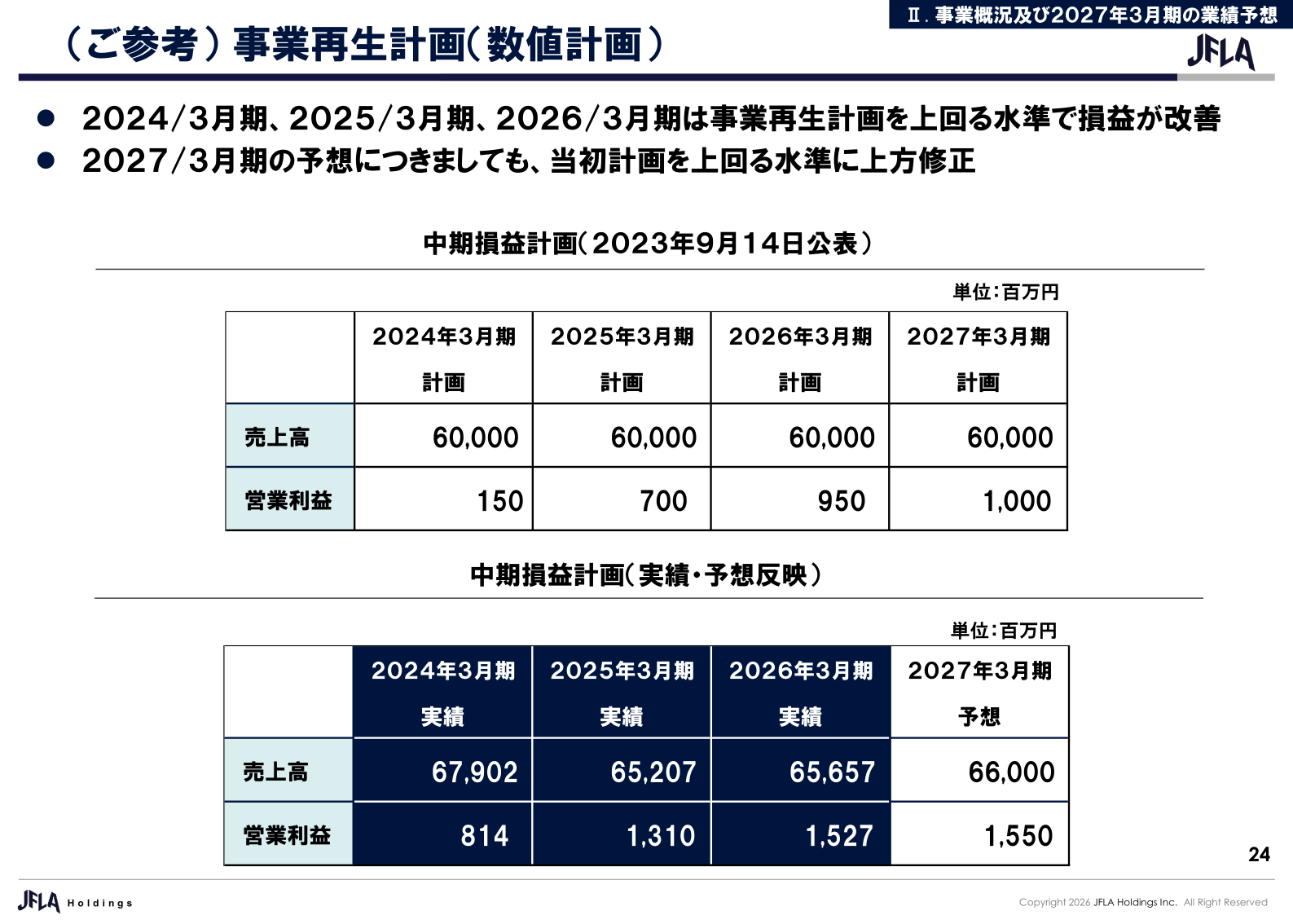 Ⅱ. 事業概況及び2027年3月期の業績予想

（ご参考）事業再生計画（数値計画）

JFLA

● 2024/3月期、2025/3月期、2026/3月期は事業再生計画を上回る水準で損益が改善
● 2027/3月期の予想につきましても、当初計画を上回る水準に上方修正

中期損益計画（2023年9月14日公表）

単位：百万円

| | 2024年3月期 計画 | 2025年3月期 計画 | 2026年3月期 計画 | 2027年3月期 計画 |
|---|---|---|---|---|
| 売上高 | 60,000 | 60,000 | 60,000 | 60,000 |
| 営業利益 | 150 | 700 | 950 | 1,000 |

中期損益計画（実績・予想反映）

単位：百万円

| | 2024年3月期 実績 | 2025年3月期 実績 | 2026年3月期 実績 | 2027年3月期 予想 |
|---|---|---|---|---|
| 売上高 | 67,902 | 65,207 | 65,657 | 66,000 |
| 営業利益 | 814 | 1,310 | 1,527 | 1,550 |

24

JFLA Holdings

Copyright 2026 JFLA Holdings Inc. All Right Reserved